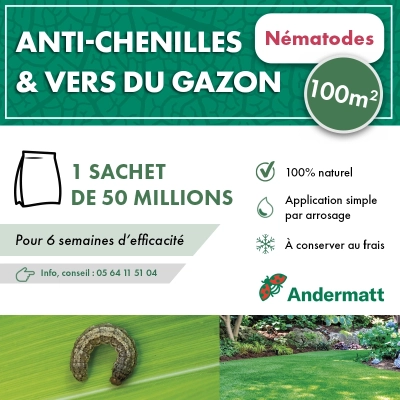 ANTI-CHENILLES & VERS DU GAZON

Nématodes

$100m^2$

1 SACHET DE 50 MILLIONS

Pour 6 semaines d'efficacité

Info, conseil : 05 64 11 51 04

100% naturel

Application simple par arrosage

À conserver au frais

Andermatt